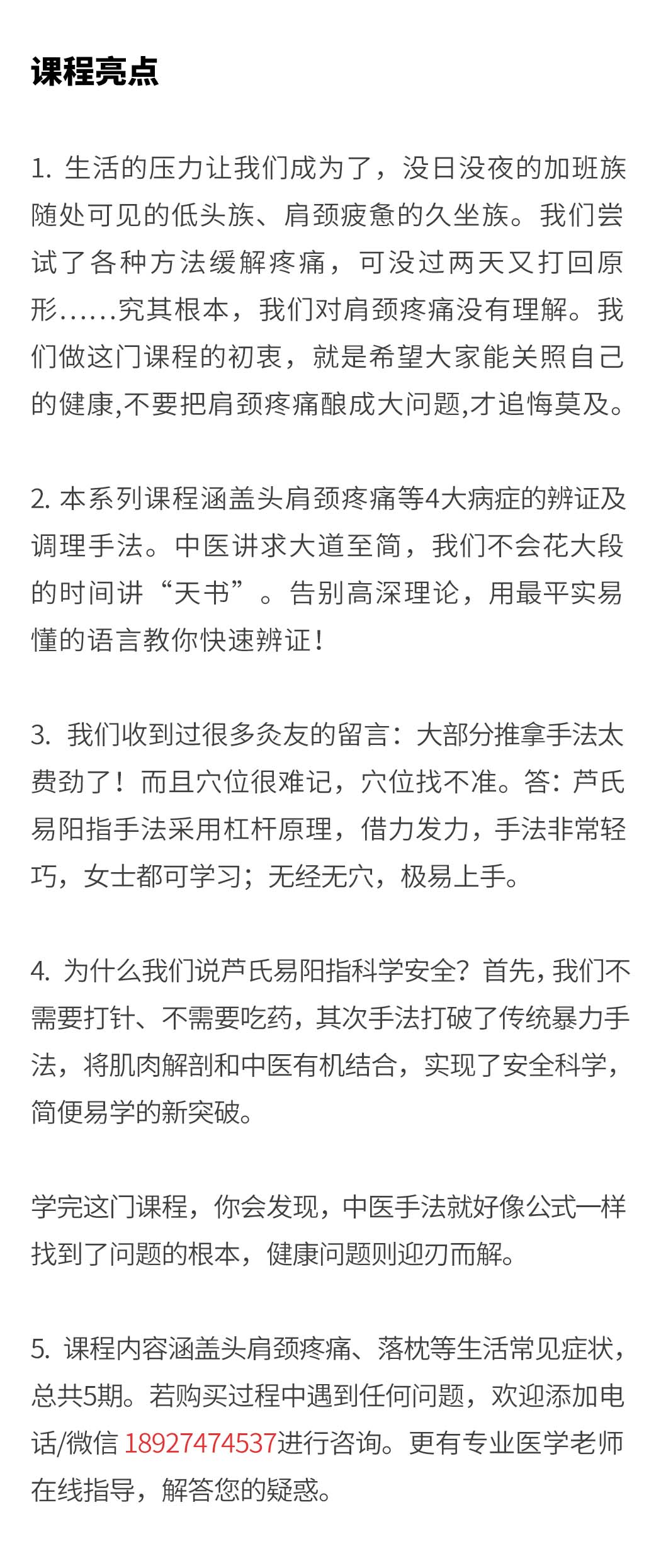 课程亮点

1. 生活的压力让我们成为了，没日没夜的加班族随处可见的低头族、肩颈疲惫的久坐族。我们尝试了各种方法缓解疼痛，可没过两天又打回原形……究其根本，我们对肩颈疼痛没有理解。我们做这门课程的初衷，就是希望大家能关照自己的健康,不要把肩颈疼痛酿成大问题,才追悔莫及。

2. 本系列课程涵盖头肩颈疼痛等4大病症的辨证及调理手法。中医讲求大道至简，我们不会花大段的时间讲“天书”。告别高深理论，用最平实易懂的语言教你快速辨证！

3. 我们收到过很多灸友的留言：大部分推拿手法太费劲了！而且穴位很难记，穴位找不准。答：芦氏易阳指手法采用杠杆原理，借力发力，手法非常轻巧，女士都可学习；无经无穴，极易上手。

4. 为什么我们说芦氏易阳指科学安全？首先，我们不需要打针、不需要吃药，其次手法打破了传统暴力手法，将肌肉解剖和中医有机结合，实现了安全科学，简便易学的新突破。

学完这门课程，你会发现，中医手法就好像公式一样找到了问题的根本，健康问题则迎刃而解。

5. 课程内容涵盖头肩颈疼痛、落枕等生活常见症状，总共5期。若购买过程中遇到任何问题，欢迎添加电话/微信 18927474537进行咨询。更有专业医学老师在线指导，解答您的疑惑。